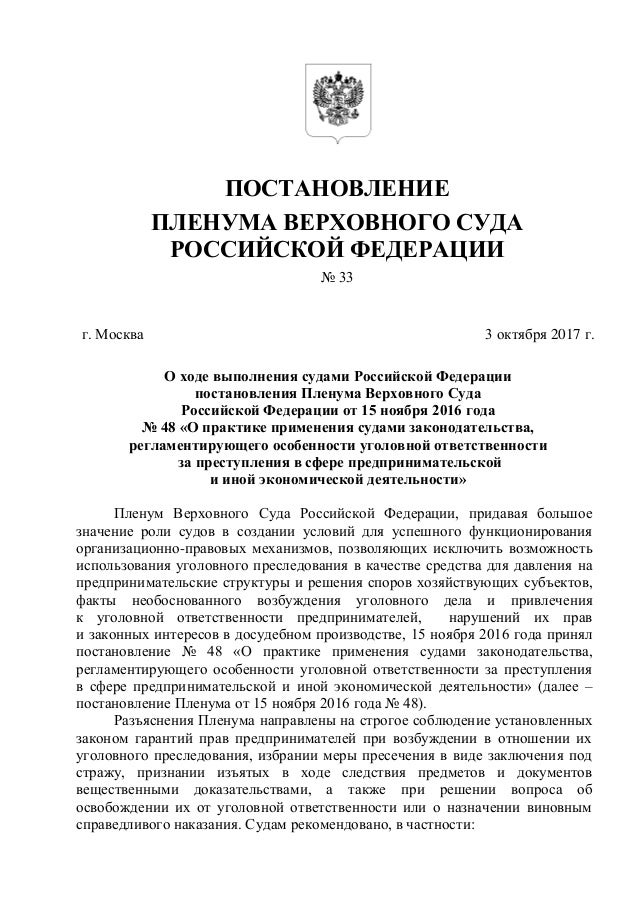 ПОСТАНОВЛЕНИЕ
ПЛЕНУМА ВЕРХОВНОГО СУДА РОССИЙСКОЙ ФЕДЕРАЦИИ

№ 33

г. Москва

3 октября 2017 г.

О ходе выполнения судами Российской Федерации постановления Пленума Верховного Суда Российской Федерации от 15 ноября 2016 года № 48 «О практике применения судами законодательства, регламентирующего особенности уголовной ответственности за преступления в сфере предпринимательской и иной экономической деятельности»

Пленум Верховного Суда Российской Федерации, придавая большое значение роли судов в создании условий для успешного функционирования организационно-правовых механизмов, позволяющих исключить возможность использования уголовного преследования в качестве средства для давления на предпринимательские структуры и решения споров хозяйствующих субъектов, факты необоснованного возбуждения уголовного дела и привлечения к уголовной ответственности предпринимателей, нарушений их прав и законных интересов в досудебном производстве, 15 ноября 2016 года принял постановление № 48 «О практике применения судами законодательства, регламентирующего особенности уголовной ответственности за преступления в сфере предпринимательской и иной экономической деятельности» (далее – постановление Пленума от 15 ноября 2016 года № 48).

Разъяснения Пленума направлены на строгое соблюдение установленных законом гарантий прав предпринимателей при возбуждении в отношении их уголовного преследования, избрании меры пресечения в виде заключения под стражу, признании изъятых в ходе следствия предметов и документов вещественными доказательствами, а также при решении вопроса об освобождении их от уголовной ответственности или о назначении виновным справедливого наказания. Судам рекомендовано, в частности: